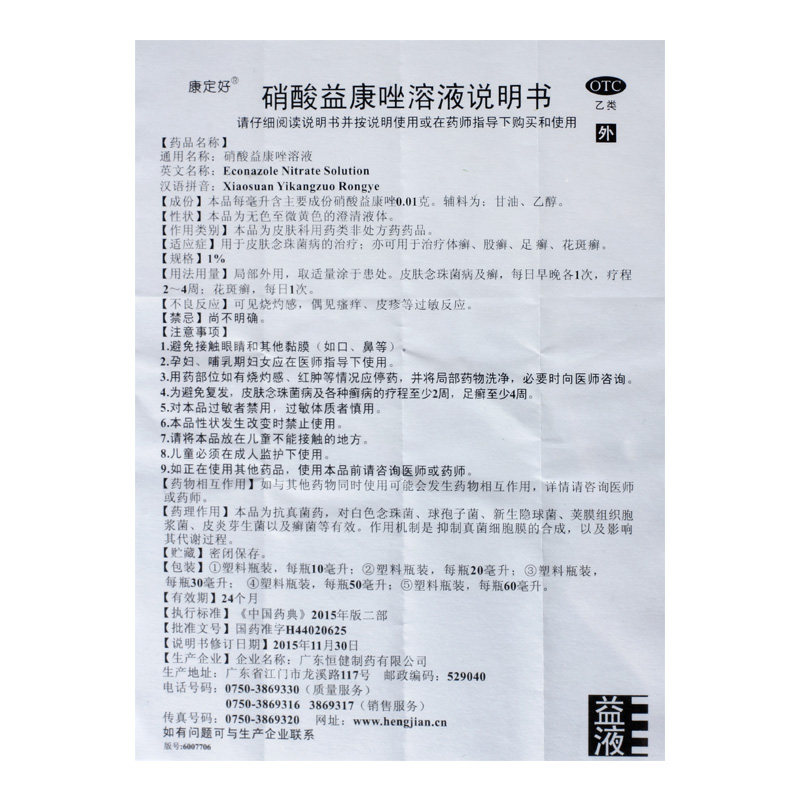 康定好®

硝酸益康唑溶液说明书

OTC
乙类

请仔细阅读说明书并按说明使用或在药师指导下购买和使用

外

【药品名称】
通用名称：硝酸益康唑溶液
英文名称：Econazole Nitrate Solution
汉语拼音：Xiaosuan Yikangzuo Rongye
【成份】本品每毫升含主要成份硝酸益康唑0.01克。辅料为：甘油、乙醇。
【性状】本品为无色至微黄色的澄清液体。
【作用类别】本品为皮肤科用药类非处方药药品。
【适应症】用于皮肤念珠菌病的治疗；亦可用于治疗体癣、股癣、足癣、花斑癣。
【规格】1%
【用法用量】局部外用，取适量涂于患处。皮肤念珠菌病及癣，每日早晚各1次，疗程2～4周；花斑癣，每日1次。
【不良反应】可见烧灼感，偶见瘙痒、皮疹等过敏反应。
【禁忌】尚不明确。
【注意事项】
1.避免接触眼睛和其他黏膜（如口、鼻等）。
2.孕妇、哺乳期妇女应在医师指导下使用。
3.用药部位如有烧灼感、红肿等情况应停药，并将局部药物洗净，必要时向医师咨询。
4.为避免复发，皮肤念珠菌病及各种癣病的疗程至少2周，足癣至少4周。
5.对本品过敏者禁用，过敏体质者慎用。
6.本品性状发生改变时禁止使用。
7.请将本品放在儿童不能接触的地方。
8.儿童必须在成人监护下使用。
9.如正在使用其他药品，使用本品前请咨询医师或药师。
【药物相互作用】如与其他药物同时使用可能会发生药物相互作用，详情请咨询医师或药师。
【药理作用】本品为抗真菌药，对白色念珠菌、球孢子菌、新生隐球菌、荚膜组织胞浆菌、皮炎芽生菌以及癣菌等有效。作用机制是抑制真菌细胞膜的合成，以及影响其代谢过程。
【贮藏】密闭保存。
【包装】①塑料瓶装，每瓶10毫升；②塑料瓶装，每瓶20毫升；③塑料瓶装，每瓶30毫升；④塑料瓶装，每瓶50毫升；⑤塑料瓶装，每瓶60毫升。
【有效期】24个月
【执行标准】《中国药典》2015年版二部
【批准文号】国药准字H44020625
【说明书修订日期】2015年11月30日
【生产企业】企业名称：广东恒健制药有限公司
生产地址：广东省江门市龙溪路117号 邮政编码：529040
电话号码：0750-3869330（质量服务）
0750-3869316 3869317（销售服务）
传真号码：0750-3869320 网址：www.hengjian.cn
如有问题可与生产企业联系
版号:6007706

益液